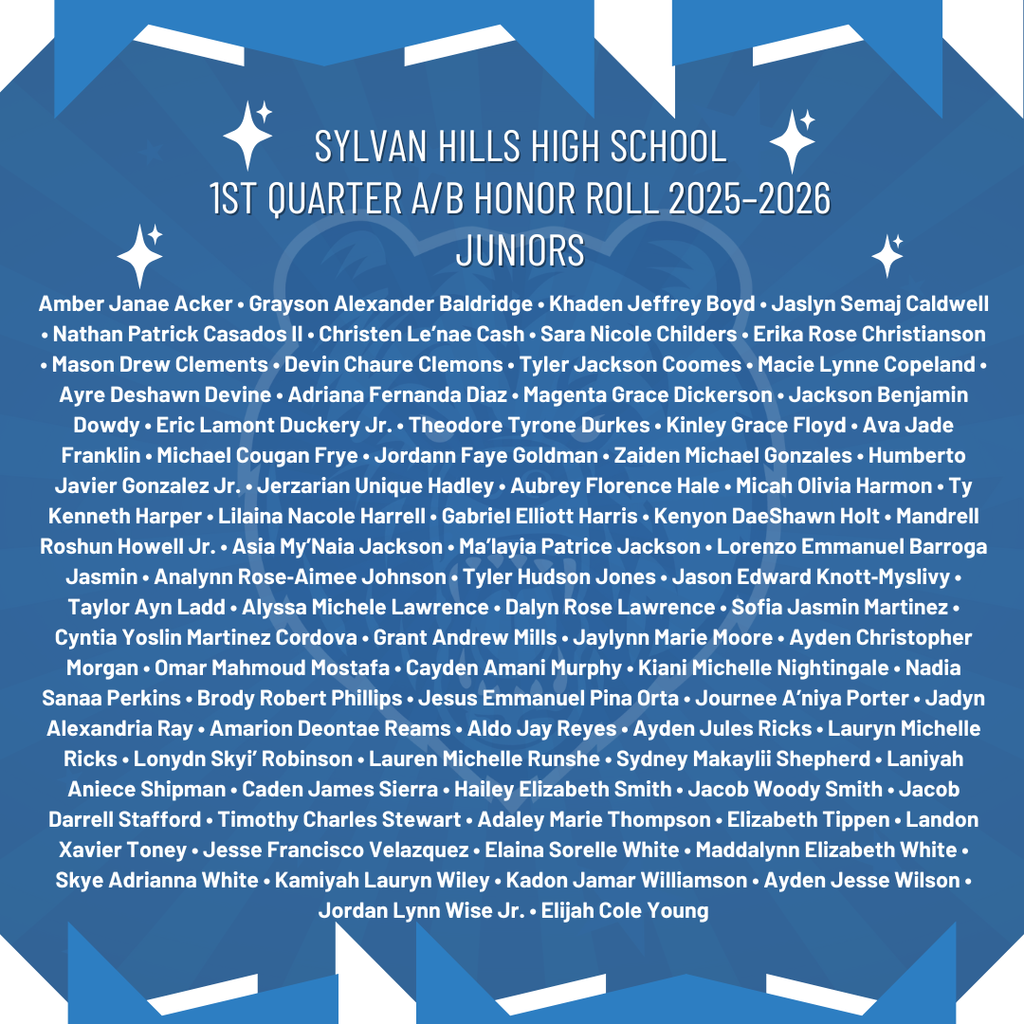 SYLVAN HILLS HIGH SCHOOL
1ST QUARTER A/B HONOR ROLL 2025-2026
JUNIORS

Amber Janae Acker • Grayson Alexander Baldridge • Khaden Jeffrey Boyd • Jaslyn Semaj Caldwell • Nathan Patrick Casados II • Christen Le'nae Cash • Sara Nicole Childers • Erika Rose Christianson • Mason Drew Clements • Devin Chaure Clemons • Tyler Jackson Coomes • Macie Lynne Copeland • Ayre Deshawn Devine • Adriana Fernanda Diaz • Magenta Grace Dickerson • Jackson Benjamin Dowdy • Eric Lamont Duckery Jr. • Theodore Tyrone Durkes • Kinley Grace Floyd • Ava Jade Franklin • Michael Cougan Frye • Jordann Faye Goldman • Zaiden Michael Gonzales • Humberto Javier Gonzalez Jr. • Jerzarian Unique Hadley • Aubrey Florence Hale • Micah Olivia Harmon • Ty Kenneth Harper • Lilaina Nacole Harrell • Gabriel Elliott Harris • Kenyon DaeShawn Holt • Mandrell Roshun Howell Jr. • Asia My'Naia Jackson • Ma'layia Patrice Jackson • Lorenzo Emmanuel Barroga Jasmin • Analynn Rose-Aimee Johnson • Tyler Hudson Jones • Jason Edward Knott-Myslivy • Taylor Ayn Ladd • Alyssa Michele Lawrence • Dalyn Rose Lawrence • Sofia Jasmin Martinez • Cyntia Yoslin Martinez Cordova • Grant Andrew Mills • Jaylynn Marie Moore • Ayden Christopher Morgan • Omar Mahmoud Mostafa • Cayden Amani Murphy • Kiani Michelle Nightingale • Nadia Sanaa Perkins • Brody Robert Phillips • Jesus Emmanuel Pina Orta • Journee A'niya Porter • Jadyn Alexandria Ray • Amarion Deontae Reams • Aldo Jay Reyes • Ayden Jules Ricks • Lauryn Michelle Ricks • Lonydn Skyi' Robinson • Lauren Michelle Runshe • Sydney Makaylii Shepherd • Laniyah Aniece Shipman • Caden James Sierra • Hailey Elizabeth Smith • Jacob Woody Smith • Jacob Darrell Stafford • Timothy Charles Stewart • Adaley Marie Thompson • Elizabeth Tippen • Landon Xavier Toney • Jesse Francisco Velazquez • Elaina Sorelle White • Maddalynn Elizabeth White • Skye Adrianna White • Kamiyah Lauryn Wiley • Kadon Jamar Williamson • Ayden Jesse Wilson • Jordan Lynn Wise Jr. • Elijah Cole Young